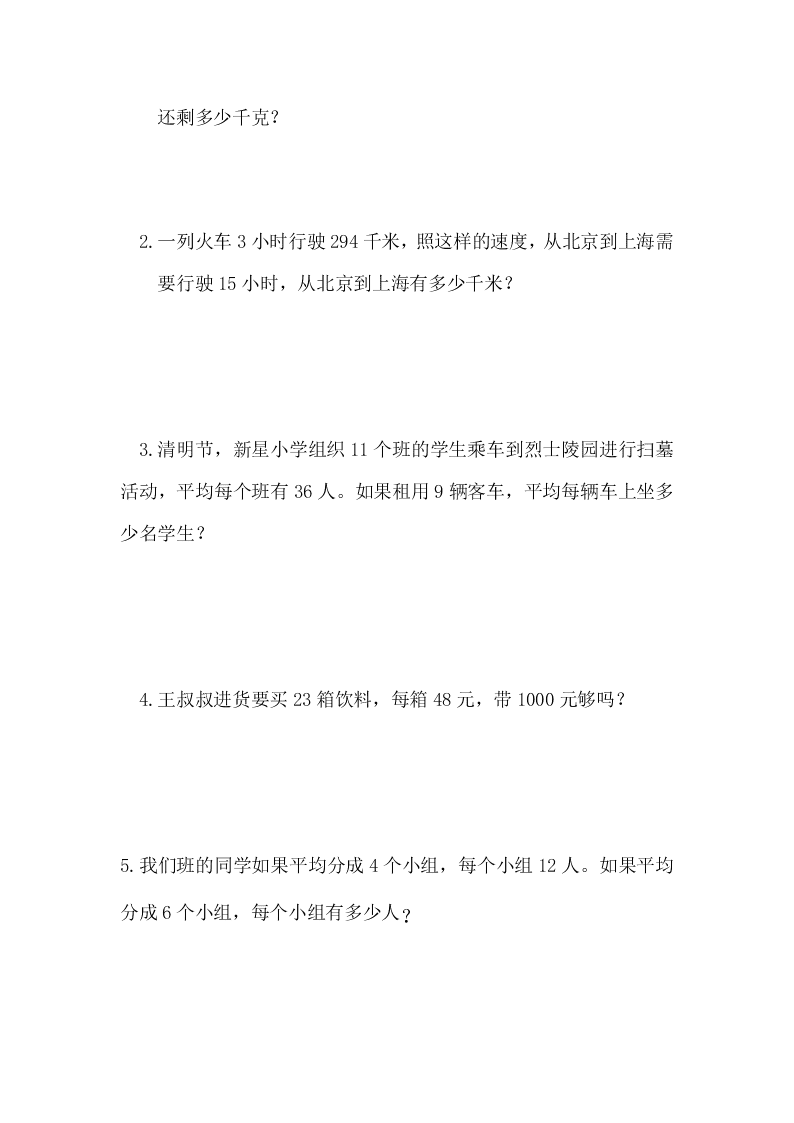 还剩多少千克？

2.一列火车 3 小时行驶 294 千米，照这样的速度，从北京到上海需要行驶 15 小时，从北京到上海有多少千米？

3.清明节，新星小学组织 11 个班的学生乘车到烈士陵园进行扫墓活动，平均每个班有 36 人。如果租用 9 辆客车，平均每辆车上坐多少名学生？

4.王叔叔进货要买 23 箱饮料，每箱 48 元，带 1000 元够吗？

5.我们班的同学如果平均分成 4 个小组，每个小组 12 人。如果平均分成 6 个小组，每个小组有多少人？